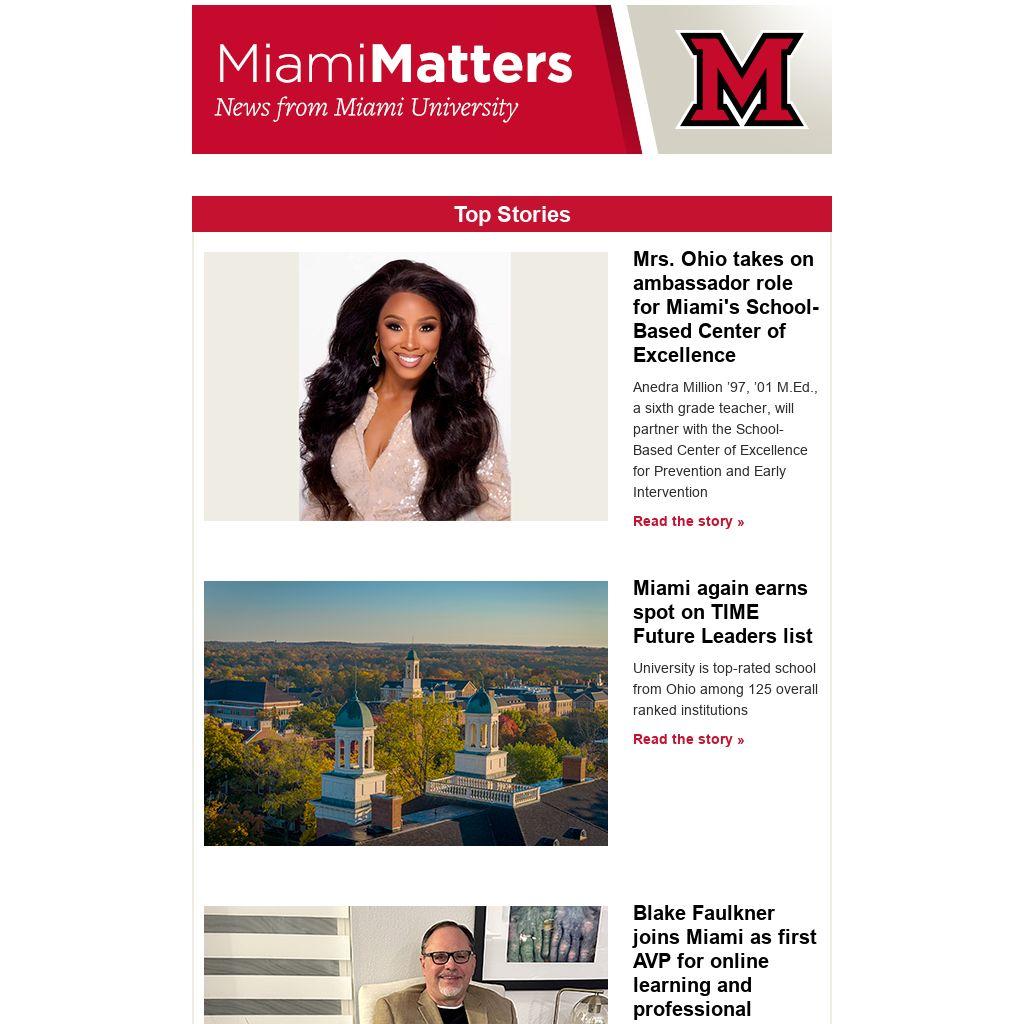 MiamiMatters
News from Miami University

M

Top Stories

Mrs. Ohio takes on ambassador role for Miami's School-Based Center of Excellence

Anedra Million '97, '01 M.Ed., a sixth grade teacher, will partner with the School-Based Center of Excellence for Prevention and Early Intervention

Read the story »

Miami again earns spot on TIME Future Leaders list

University is top-rated school from Ohio among 125 overall ranked institutions

Read the story »

Blake Faulkner joins Miami as first AVP for online learning and professional